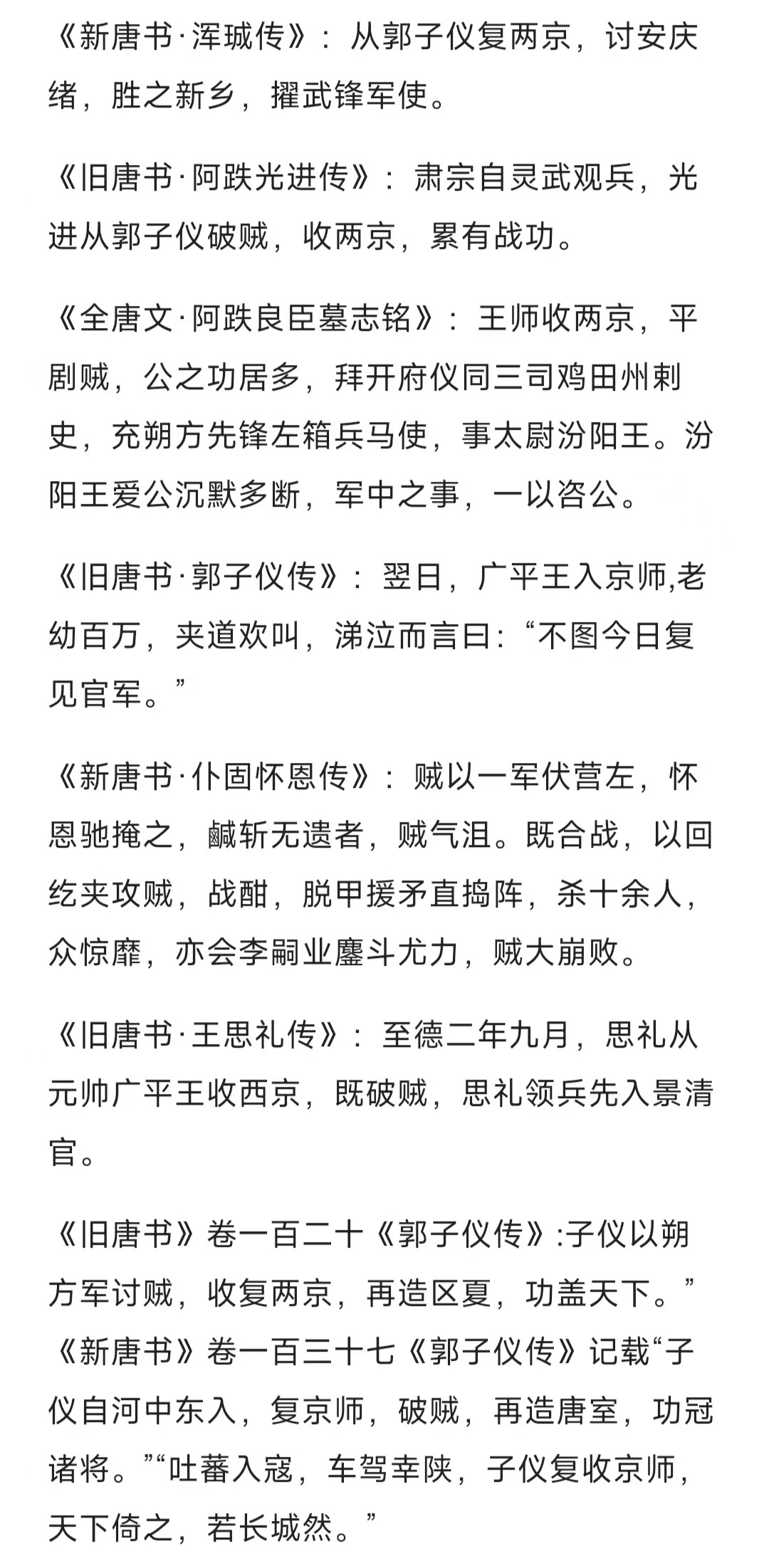 《新唐书·浑瑊传》：从郭子仪复两京，讨安庆绪，胜之新乡，擢武锋军使。

《旧唐书·阿跌光进传》：肃宗自灵武观兵，光进从郭子仪破贼，收两京，累有战功。

《全唐文·阿跌良臣墓志铭》：王师收两京，平剧贼，公之功居多，拜开府仪同三司鸡田州刺史，充朔方先锋左箱兵马使，事太尉汾阳王。汾阳王爱公沉默多断，军中之事，一以咨公。

《旧唐书·郭子仪传》：翌日，广平王入京师,老幼百万，夹道欢叫，涕泣而言曰:“不图今日复见官军。”

《新唐书·仆固怀恩传》：贼以一军伏营左，怀恩驰掩之，馘斩无遗者，贼气沮。既合战，以回纥夹攻贼，战酣，脱甲援矛直捣阵，杀十余人，众惊靡，亦会李嗣业鏖斗尤力，贼大崩败。

《旧唐书·王思礼传》：至德二年九月，思礼从元帅广平王收西京，既破贼，思礼领兵先入景清宫。

《旧唐书》卷一百二十《郭子仪传》:子仪以朔方军讨贼，收复两京，再造区夏，功盖天下。”《新唐书》卷一百三十七《郭子仪传》记载“子仪自河中东入，复京师，破贼，再造唐室，功冠诸将。”“吐蕃入寇，车驾幸陕，子仪复收京师，天下倚之，若长城然。”